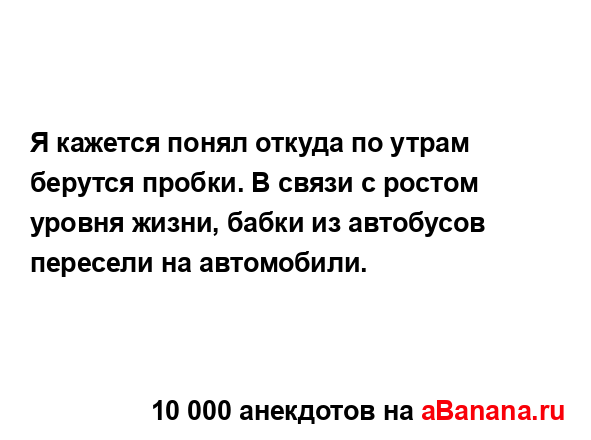 Я кажется понял откуда по утрам берутся пробки. В связи с ростом уровня жизни, бабки из автобусов пересели на автомобили.

10 000 анекдотов на aBanana.ru